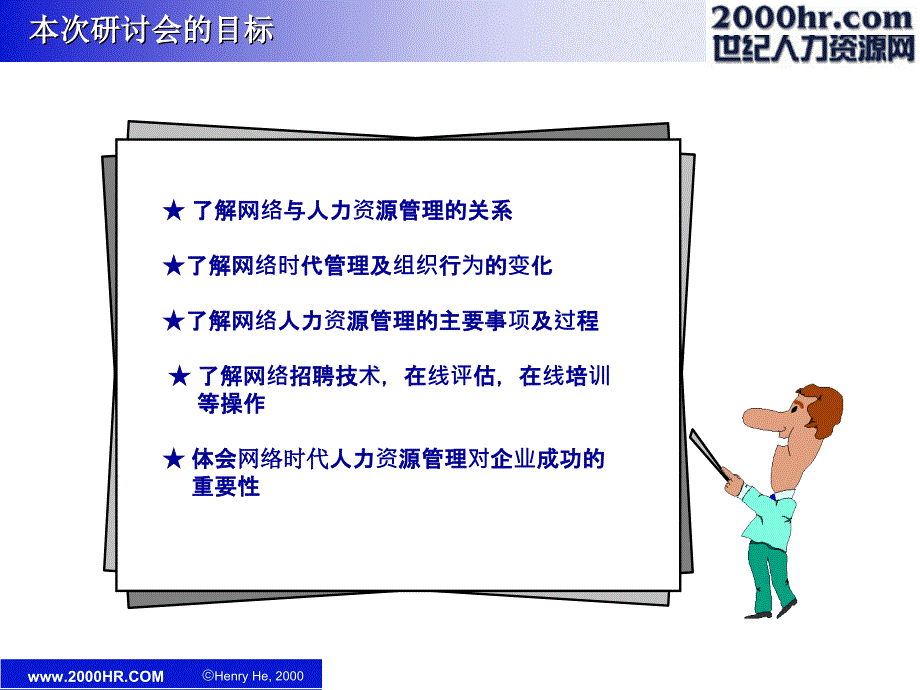 本次研讨会的目标

2000hr.com
世纪人力资源网

★ 了解网络与人力资源管理的关系

★了解网络时代管理及组织行为的变化

★了解网络人力资源管理的主要事项及过程

★ 了解网络招聘技术，在线评估，在线培训等操作

★ 体会网络时代人力资源管理对企业成功的重要性

www.2000HR.COM

©Henry He, 2000